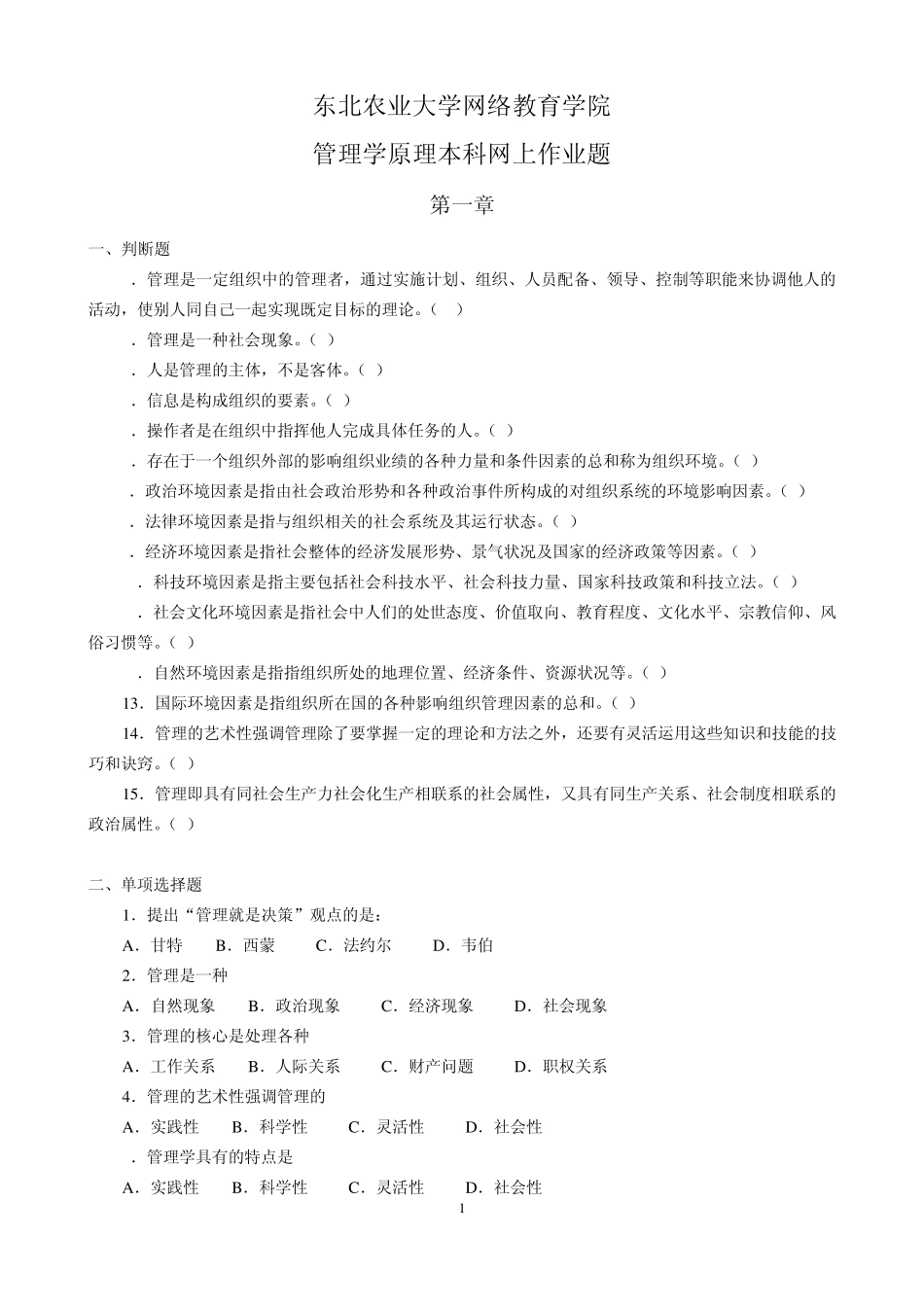 东北农业大学网络教育学院

管理学原理本科网上作业题

第一章

一、判断题

．管理是一定组织中的管理者，通过实施计划、组织、人员配备、领导、控制等职能来协调他人的活动，使别人同自己一起实现既定目标的理论。（ ）

．管理是一种社会现象。（ ）

．人是管理的主体，不是客体。（ ）

．信息是构成组织的要素。（ ）

．操作者是在组织中指挥他人完成具体任务的人。（ ）

．存在于一个组织外部的影响组织业绩的各种力量和条件因素的总和称为组织环境。（ ）

．政治环境因素是指由社会政治形势和各种政治事件所构成的对组织系统的环境影响因素。（ ）

．法律环境因素是指与组织相关的社会系统及其运行状态。（ ）

．经济环境因素是指社会整体的经济发展形势、景气状况及国家的经济政策等因素。（ ）

．科技环境因素是指主要包括社会科技水平、社会科技力量、国家科技政策和科技立法。（ ）

．社会文化环境因素是指社会中人们的处世态度、价值取向、教育程度、文化水平、宗教信仰、风俗习惯等。（ ）

．自然环境因素是指指组织所处的地理位置、经济条件、资源状况等。（ ）

13．国际环境因素是指组织所在国的各种影响组织管理因素的总和。（ ）

14．管理的艺术性强调管理除了要掌握一定的理论和方法之外，还要有灵活运用这些知识和技能的技巧和诀窍。（ ）

15．管理即具有同社会生产力社会化生产相联系的社会属性，又具有同生产关系、社会制度相联系的政治属性。（ ）

二、单项选择题

1．提出“管理就是决策”观点的是：

A．甘特　B．西蒙　C．法约尔　D．韦伯

2．管理是一种

A．自然现象　B．政治现象　C．经济现象　D．社会现象

3．管理的核心是处理各种

A．工作关系　B．人际关系　C．财产问题　D．职权关系

4．管理的艺术性强调管理的

A．实践性　B．科学性　C．灵活性　D．社会性

．管理学具有的特点是

A．实践性　B．科学性　C．灵活性　D．社会性

1